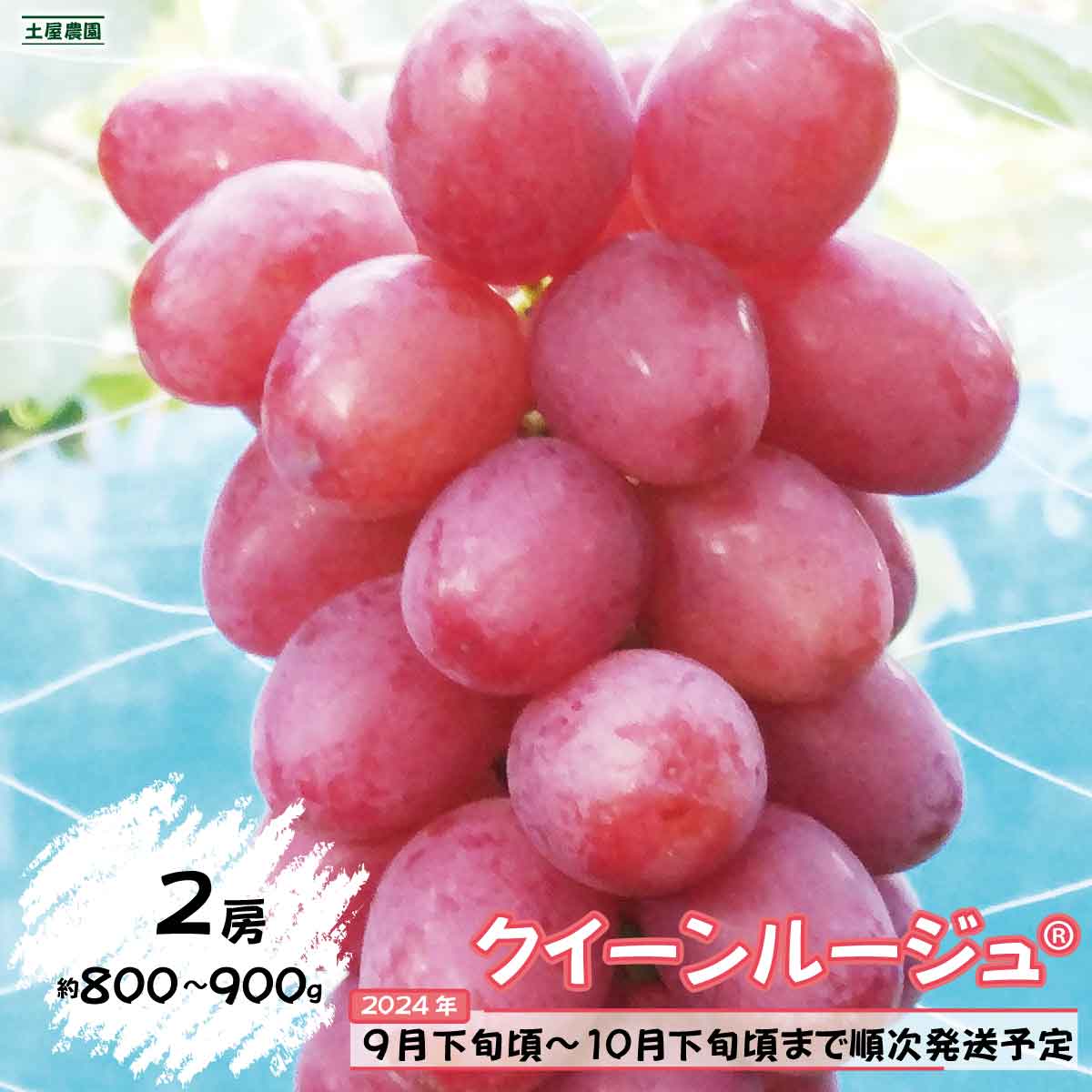 土屋農園

2房
約800~900g

クイーンルージュ®

2024年
9月下旬頃～10月下旬頃まで順次発送予定